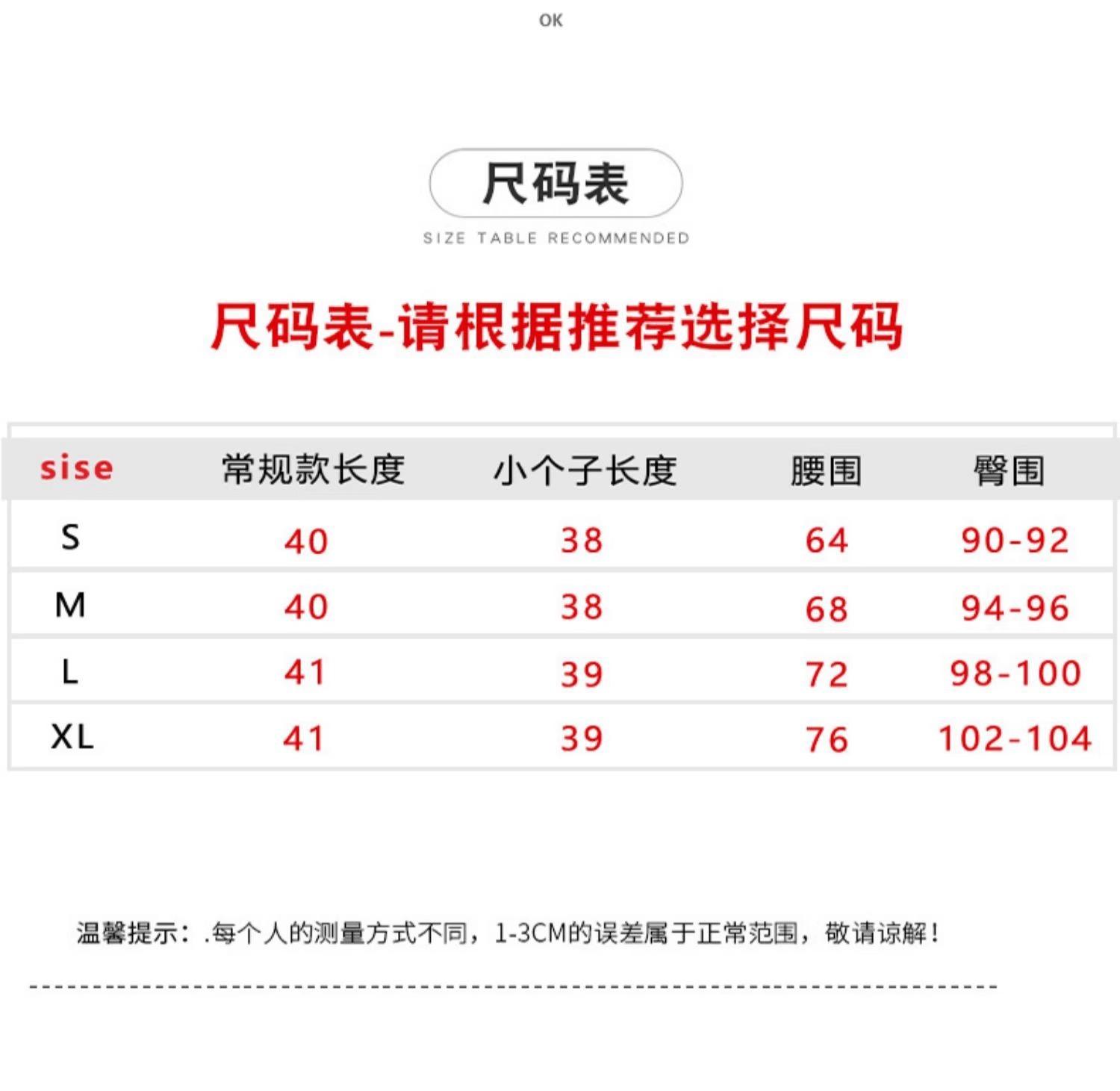 OK

尺码表

SIZE TABLE RECOMMENDED

尺码表-请根据推荐选择尺码

| sise | 常规款长度 | 小个子长度 | 腰围 | 臀围 |
|---|---|---|---|---|
| S | 40 | 38 | 64 | 90-92 |
| M | 40 | 38 | 68 | 94-96 |
| L | 41 | 39 | 72 | 98-100 |
| XL | 41 | 39 | 76 | 102-104 |

温馨提示：.每个人的测量方式不同，1-3CM的误差属于正常范围，敬请谅解！